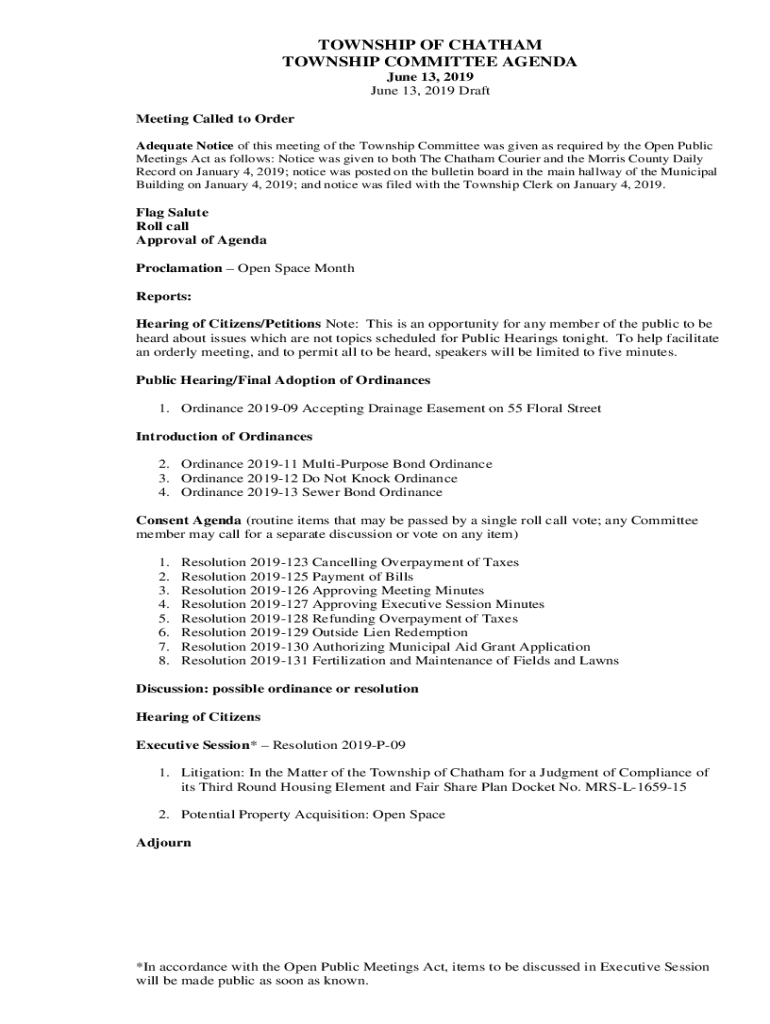 TOWNSHIP OF CHATHAM
TOWNSHIP COMMITTEE AGENDA
June 13, 2019
June 13, 2019 Draft

Meeting Called to Order

Adequate Notice of this meeting of the Township Committee was given as required by the Open Public Meetings Act as follows: Notice was given to both The Chatham Courier and the Morris County Daily Record on January 4, 2019; notice was posted on the bulletin board in the main hallway of the Municipal Building on January 4, 2019; and notice was filed with the Township Clerk on January 4, 2019.

Flag Salute
Roll call
Approval of Agenda

Proclamation – Open Space Month

Reports:

Hearing of Citizens/Petitions Note: This is an opportunity for any member of the public to be heard about issues which are not topics scheduled for Public Hearings tonight. To help facilitate an orderly meeting, and to permit all to be heard, speakers will be limited to five minutes.

Public Hearing/Final Adoption of Ordinances

1. Ordinance 2019-09 Accepting Drainage Easement on 55 Floral Street

Introduction of Ordinances

2. Ordinance 2019-11 Multi-Purpose Bond Ordinance
3. Ordinance 2019-12 Do Not Knock Ordinance
4. Ordinance 2019-13 Sewer Bond Ordinance

Consent Agenda (routine items that may be passed by a single roll call vote; any Committee member may call for a separate discussion or vote on any item)

1. Resolution 2019-123 Cancelling Overpayment of Taxes
2. Resolution 2019-125 Payment of Bills
3. Resolution 2019-126 Approving Meeting Minutes
4. Resolution 2019-127 Approving Executive Session Minutes
5. Resolution 2019-128 Refunding Overpayment of Taxes
6. Resolution 2019-129 Outside Lien Redemption
7. Resolution 2019-130 Authorizing Municipal Aid Grant Application
8. Resolution 2019-131 Fertilization and Maintenance of Fields and Lawns

Discussion: possible ordinance or resolution

Hearing of Citizens

Executive Session* – Resolution 2019-P-09

1. Litigation: In the Matter of the Township of Chatham for a Judgment of Compliance of its Third Round Housing Element and Fair Share Plan Docket No. MRS-L-1659-15

2. Potential Property Acquisition: Open Space

Adjourn

*In accordance with the Open Public Meetings Act, items to be discussed in Executive Session will be made public as soon as known.